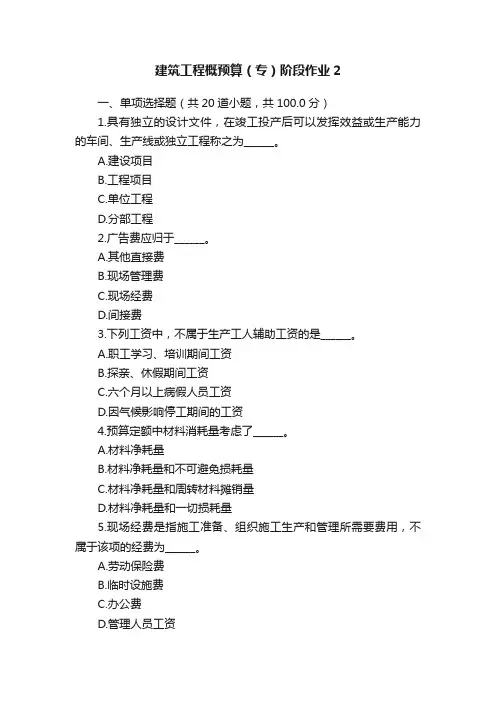 建筑工程概预算（专）阶段作业 2

一、单项选择题（共 20 道小题，共 100.0 分）

1.具有独立的设计文件，在竣工投产后可以发挥效益或生产能力的车间、生产线或独立工程称之为______。

A.建设项目

B.工程项目

C.单位工程

D.分部工程

2.广告费应归于______。

A.其他直接费

B.现场管理费

C.现场经费

D.间接费

3.下列工资中，不属于生产工人辅助工资的是______。

A.职工学习、培训期间工资

B.探亲、休假期间工资

C.六个月以上病假人员工资

D.因气候影响停工期间的工资

4.预算定额中材料消耗量考虑了______。

A.材料净耗量

B.材料净耗量和不可避免损耗量

C.材料净耗量和周转材料摊销量

D.材料净耗量和一切损耗量

5.现场经费是指施工准备、组织施工生产和管理所需要费用，不属于该项的经费为______。

A.劳动保险费

B.临时设施费

C.办公费

D.管理人员工资